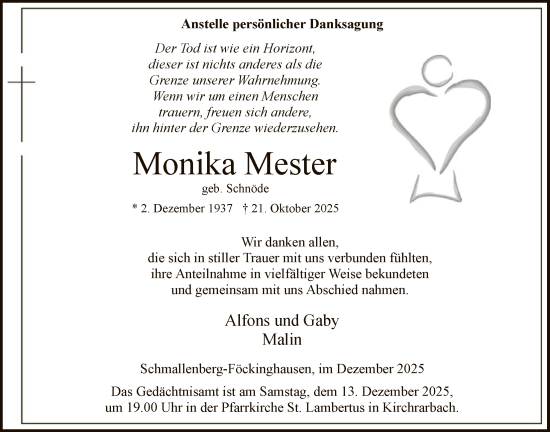 Anstelle persönlicher Danksagung

Der Tod ist wie ein Horizont,
dieser ist nichts anderes als die
Grenze unserer Wahrnehmung.
Wenn wir um einen Menschen
trauern, freuen sich andere,
ihn hinter der Grenze wiederzusehen.

Monika Mester

geb. Schnöde

* 2. Dezember 1937 † 21. Oktober 2025

Wir danken allen,
die sich in stiller Trauer mit uns verbunden fühlten,
ihre Anteilnahme in vielfältiger Weise bekundeten
und gemeinsam mit uns Abschied nahmen.

Alfons und Gaby
Malin

Schmallenberg-Föckinghausen, im Dezember 2025

Das Gedächtnisamt ist am Samstag, dem 13. Dezember 2025,
um 19.00 Uhr in der Pfarrkirche St. Lambertus in Kirchrarbach.